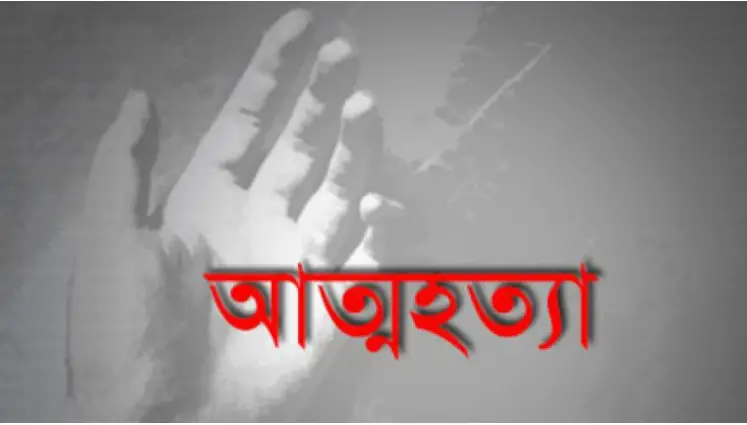 আত্মহত্যা